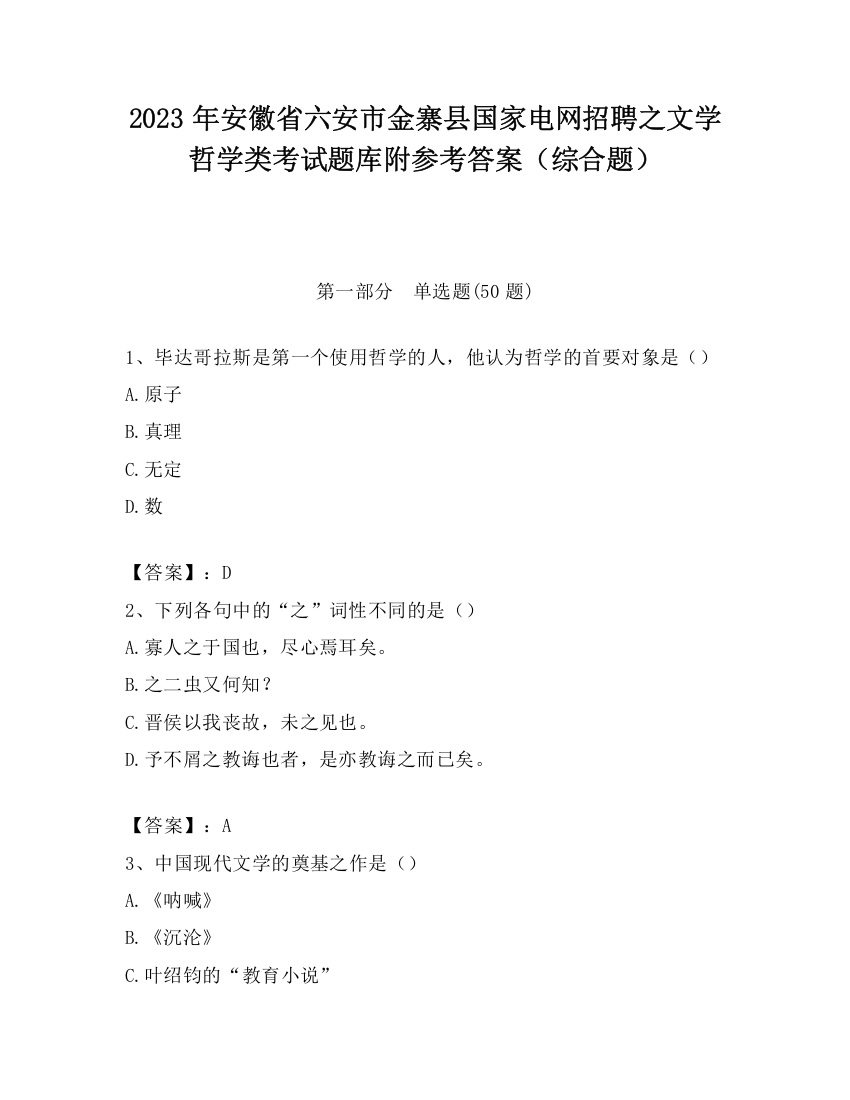 2023 年安徽省六安市金寨县国家电网招聘之文学哲学类考试题库附参考答案（综合题）

第一部分　单选题(50 题)

1、毕达哥拉斯是第一个使用哲学的人，他认为哲学的首要对象是（）

A.原子

B.真理

C.无定

D.数

【答案】：D

2、下列各句中的“之”词性不同的是（）

A.寡人之于国也，尽心焉耳矣。

B.之二虫又何知？

C.晋侯以我丧故，未之见也。

D.予不屑之教诲也者，是亦教诲之而已矣。

【答案】：A

3、中国现代文学的奠基之作是（）

A.《呐喊》

B.《沉沦》

C.叶绍钧的“教育小说”